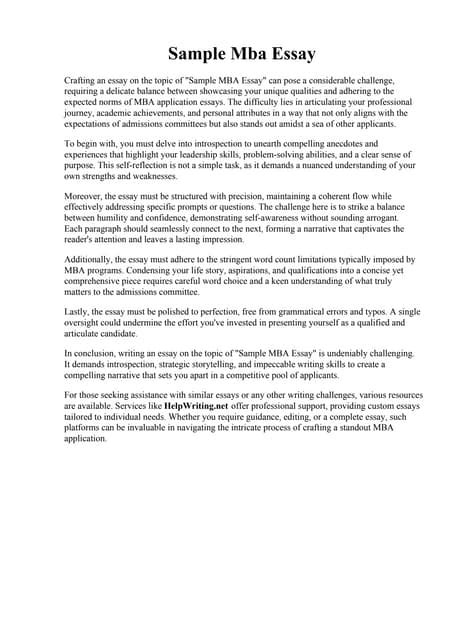 Sample Mba Essay

Crafting an essay on the topic of "Sample MBA Essay" can pose a considerable challenge, requiring a delicate balance between showcasing your unique qualities and adhering to the expected norms of MBA application essays. The difficulty lies in articulating your professional journey, academic achievements, and personal attributes in a way that not only aligns with the expectations of admissions committees but also stands out amidst a sea of other applicants.

To begin with, you must delve into introspection to unearth compelling anecdotes and experiences that highlight your leadership skills, problem-solving abilities, and a clear sense of purpose. This self-reflection is not a simple task, as it demands a nuanced understanding of your own strengths and weaknesses.

Moreover, the essay must be structured with precision, maintaining a coherent flow while effectively addressing specific prompts or questions. The challenge here is to strike a balance between humility and confidence, demonstrating self-awareness without sounding arrogant. Each paragraph should seamlessly connect to the next, forming a narrative that captivates the reader's attention and leaves a lasting impression.

Additionally, the essay must adhere to the stringent word count limitations typically imposed by MBA programs. Condensing your life story, aspirations, and qualifications into a concise yet comprehensive piece requires careful word choice and a keen understanding of what truly matters to the admissions committee.

Lastly, the essay must be polished to perfection, free from grammatical errors and typos. A single oversight could undermine the effort you've invested in presenting yourself as a qualified and articulate candidate.

In conclusion, writing an essay on the topic of "Sample MBA Essay" is undeniably challenging. It demands introspection, strategic storytelling, and impeccable writing skills to create a compelling narrative that sets you apart in a competitive pool of applicants.

For those seeking assistance with similar essays or any other writing challenges, various resources are available. Services like HelpWriting.net offer professional support, providing custom essays tailored to individual needs. Whether you require guidance, editing, or a complete essay, such platforms can be invaluable in navigating the intricate process of crafting a standout MBA application.